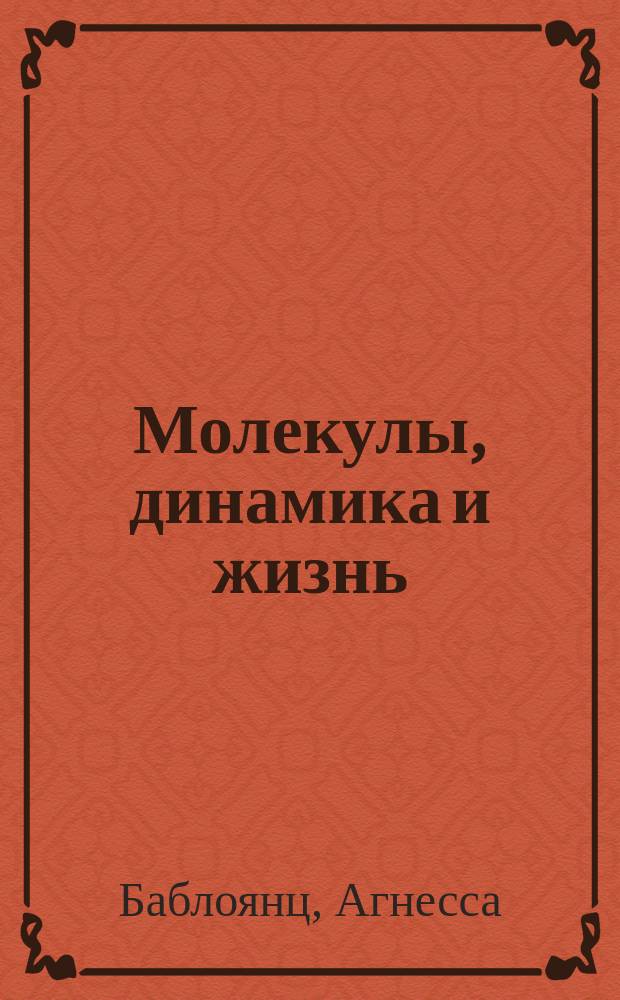 Молекулы, динамика и жизнь

Баблоянц, Агнесса